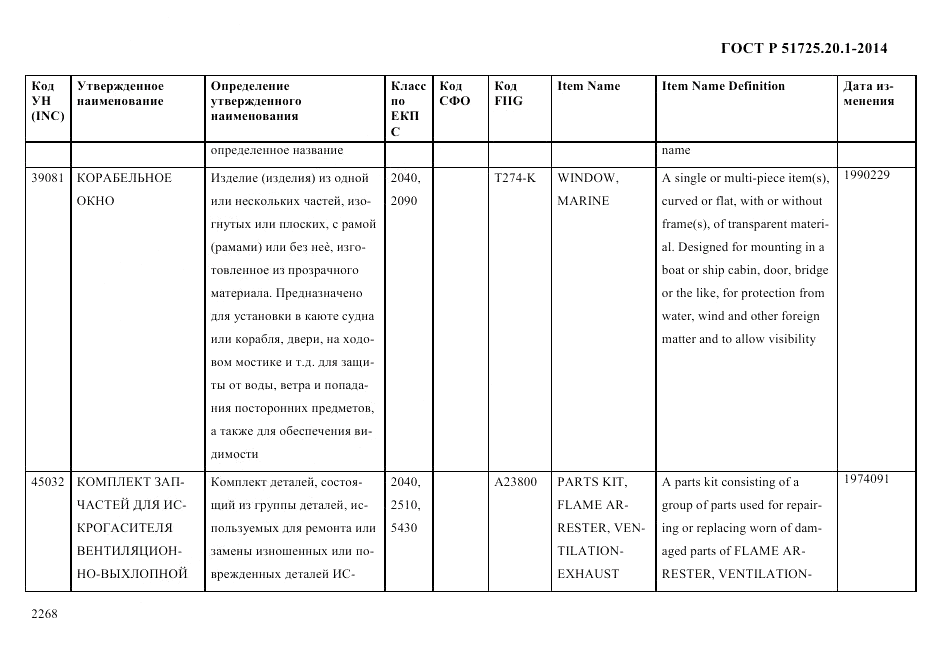 ГОСТ Р 51725.20.1-2014

| Код УН (INC) | Утвержденное наименование | Определение утвержденного наименования | Класс по ЕКПС | Код СФО | Код FIIG | Item Name | Item Name Definition | Дата изменения |
|---|---|---|---|---|---|---|---|---|
| | | определенное название | | | | | name | |
| 39081 | КОРАБЕЛЬНОЕ ОКНО | Изделие (изделия) из одной или нескольких частей, изогнутых или плоских, с рамой (рамами) или без неё, изготовленное из прозрачного материала. Предназначено для установки в каюте судна или корабля, двери, на ходовом мостике и т.д. для защиты от воды, ветра и попадания посторонних предметов, а также для обеспечения видимости | 2040, 2090 | | T274-K | WINDOW, MARINE | A single or multi-piece item(s), curved or flat, with or without frame(s), of transparent material. Designed for mounting in a boat or ship cabin, door, bridge or the like, for protection from water, wind and other foreign matter and to allow visibility | 1990229 |
| 45032 | КОМПЛЕКТ ЗАПЧАСТЕЙ ДЛЯ ИСКРОГАСИТЕЛЯ ВЕНТИЛЯЦИОННО-ВЫХЛОПНОЙ | Комплект деталей, состоящий из группы деталей, используемых для ремонта или замены изношенных или поврежденных деталей ИС- | 2040, 2510, 5430 | | A23800 | PARTS KIT, FLAME ARRESTER, VENTILATION-EXHAUST | A parts kit consisting of a group of parts used for repairing or replacing worn of damaged parts of FLAME ARRESTER, VENTILATION- | 1974091 |

2268